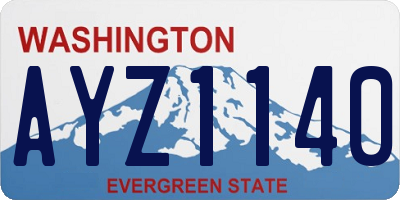 WASHINGTON
AYZ1140
EVERGREEN STATE